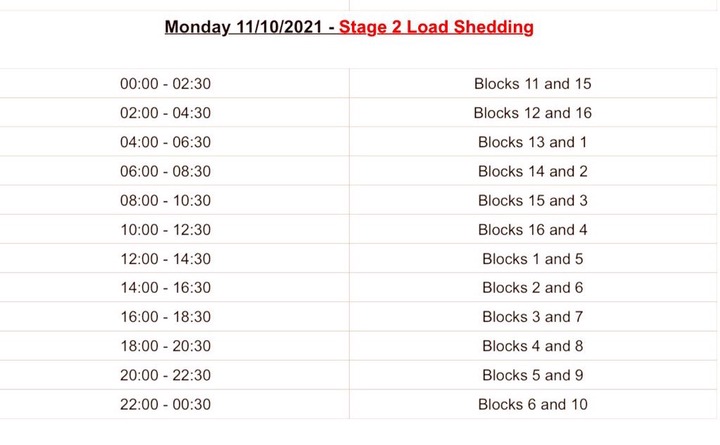 Monday 11/10/2021 - Stage 2 Load Shedding

| | |
|---|---|
| 00:00 - 02:30 | Blocks 11 and 15 |
| 02:00 - 04:30 | Blocks 12 and 16 |
| 04:00 - 06:30 | Blocks 13 and 1 |
| 06:00 - 08:30 | Blocks 14 and 2 |
| 08:00 - 10:30 | Blocks 15 and 3 |
| 10:00 - 12:30 | Blocks 16 and 4 |
| 12:00 - 14:30 | Blocks 1 and 5 |
| 14:00 - 16:30 | Blocks 2 and 6 |
| 16:00 - 18:30 | Blocks 3 and 7 |
| 18:00 - 20:30 | Blocks 4 and 8 |
| 20:00 - 22:30 | Blocks 5 and 9 |
| 22:00 - 00:30 | Blocks 6 and 10 |